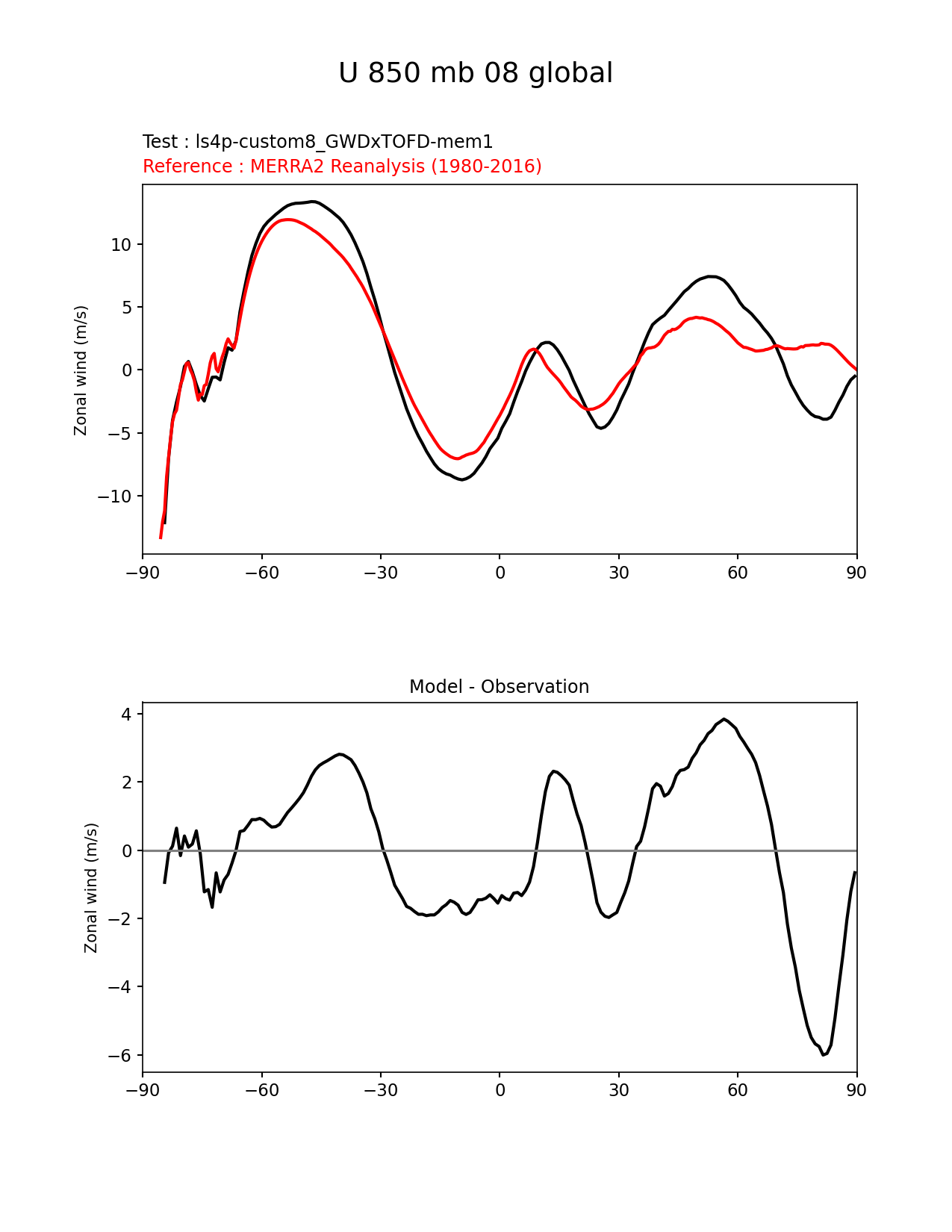 U 850 mb 08 global

Test : ls4p-custom8_GWDxTOFD-mem1
Reference : MERRA2 Reanalysis (1980-2016)

Zonal wind (m/s)

10
5
0
−5
−10

−90 −60 −30 0 30 60 90

Model - Observation

Zonal wind (m/s)

4
2
0
−2
−4
−6

−90 −60 −30 0 30 60 90